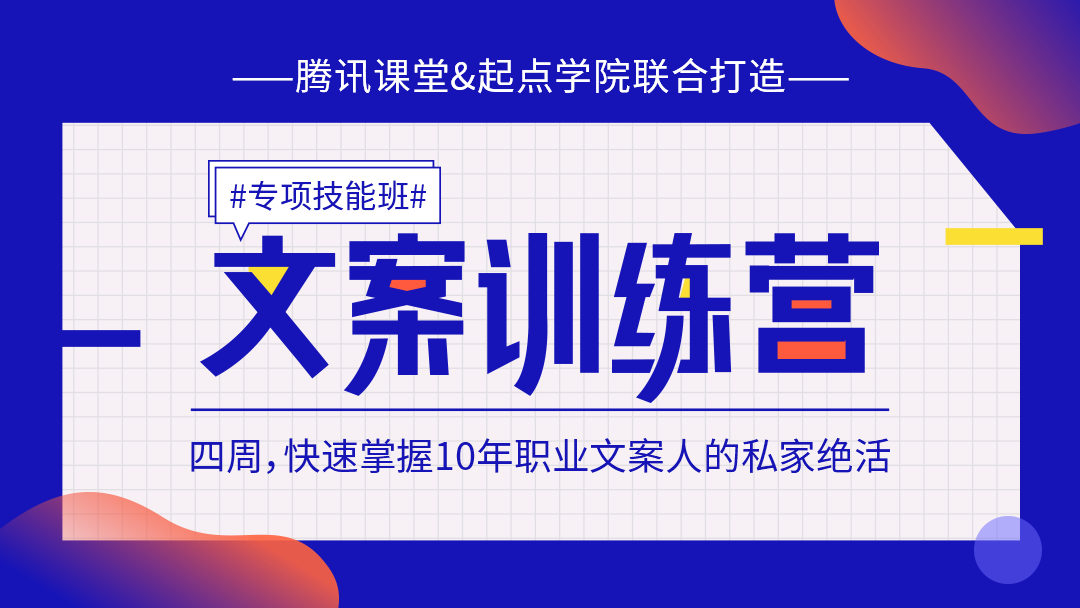 ——腾讯课堂&起点学院联合打造——

#专项技能班#

文案训练营

四周,快速掌握10年职业文案人的私家绝活